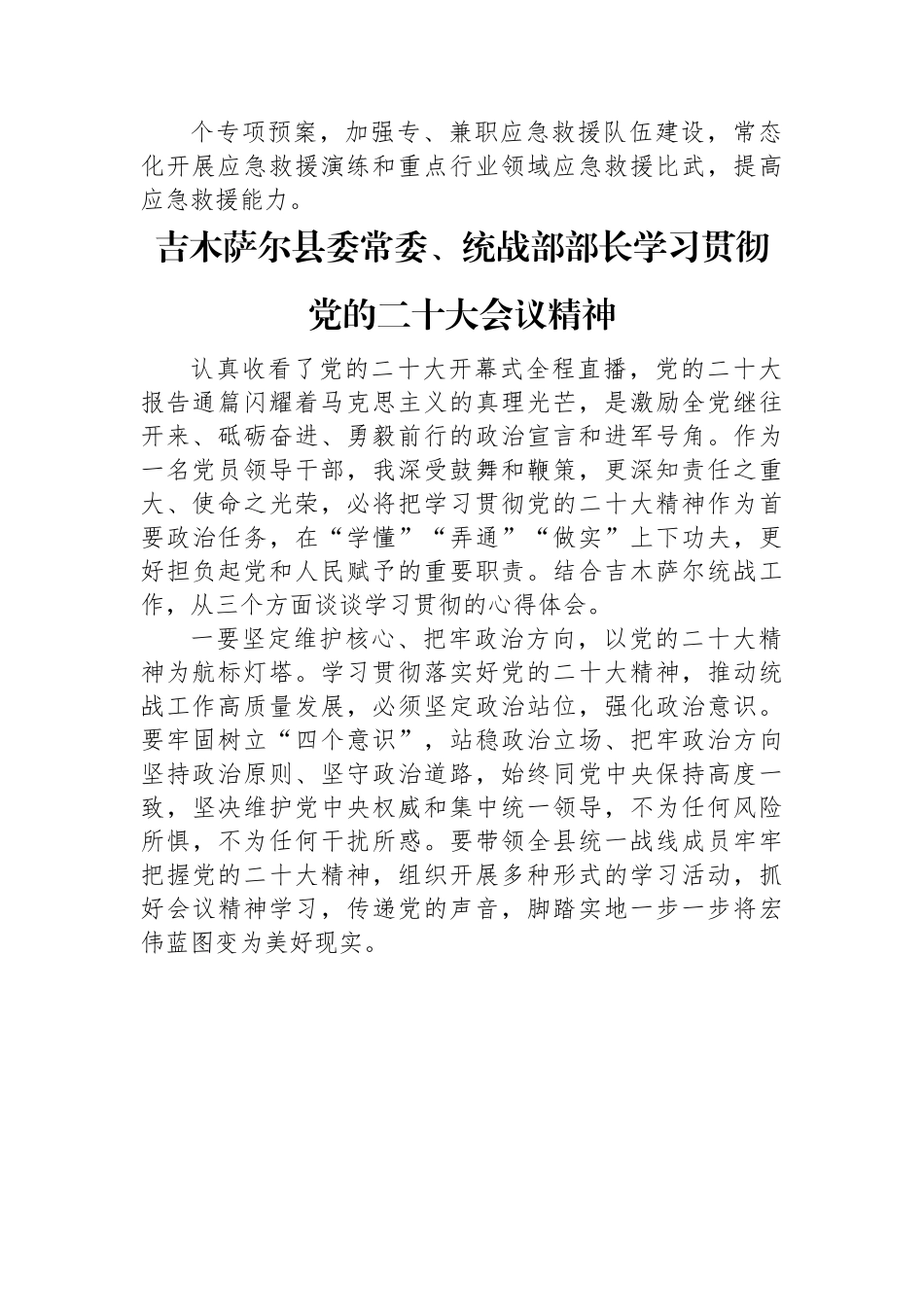 个专项预案，加强专、兼职应急救援队伍建设，常态化开展应急救援演练和重点行业领域应急救援比武，提高应急救援能力。

吉木萨尔县委常委、统战部部长学习贯彻党的二十大会议精神

认真收看了党的二十大开幕式全程直播，党的二十大报告通篇闪耀着马克思主义的真理光芒，是激励全党继往开来、砥砺奋进、勇毅前行的政治宣言和进军号角。作为一名党员领导干部，我深受鼓舞和鞭策，更深知责任之重大、使命之光荣，必将把学习贯彻党的二十大精神作为首要政治任务，在“学懂”“弄通”“做实”上下功夫，更好担负起党和人民赋予的重要职责。结合吉木萨尔统战工作，从三个方面谈谈学习贯彻的心得体会。

一要坚定维护核心、把牢政治方向，以党的二十大精神为航标灯塔。学习贯彻落实好党的二十大精神，推动统战工作高质量发展，必须坚定政治站位，强化政治意识。要牢固树立“四个意识”，站稳政治立场、把牢政治方向坚持政治原则、坚守政治道路，始终同党中央保持高度一致，坚决维护党中央权威和集中统一领导，不为任何风险所惧，不为任何干扰所惑。要带领全县统一战线成员牢牢把握党的二十大精神，组织开展多种形式的学习活动，抓好会议精神学习，传递党的声音，脚踏实地一步一步将宏伟蓝图变为美好现实。